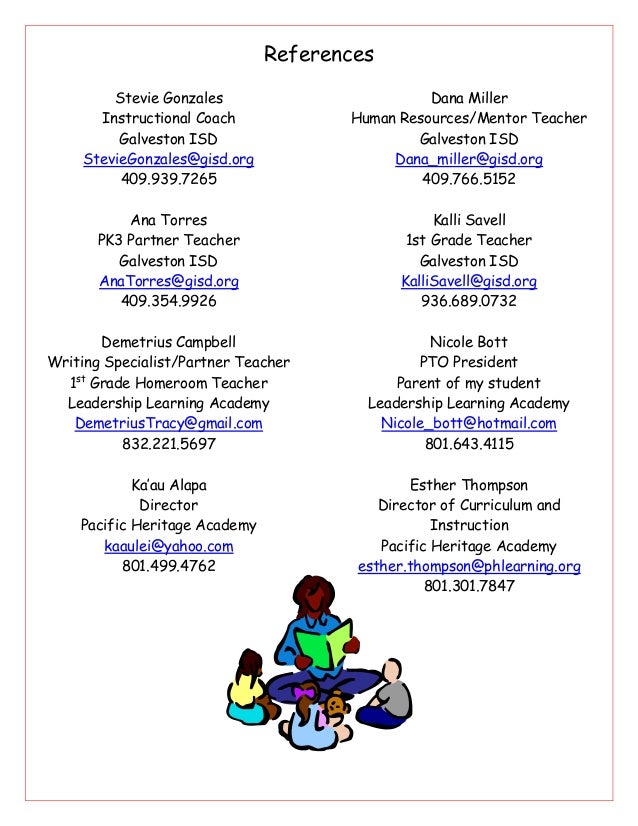 References

Stevie Gonzales
Instructional Coach
Galveston ISD
StevieGonzales@gisd.org
409.939.7265

Ana Torres
PK3 Partner Teacher
Galveston ISD
AnaTorres@gisd.org
409.354.9926

Demetrius Campbell
Writing Specialist/Partner Teacher
1$^{st}$ Grade Homeroom Teacher
Leadership Learning Academy
DemetriusTracy@gmail.com
832.221.5697

Ka'au Alapa
Director
Pacific Heritage Academy
kaaulei@yahoo.com
801.499.4762

Dana Miller
Human Resources/Mentor Teacher
Galveston ISD
Dana_miller@gisd.org
409.766.5152

Kalli Savell
1st Grade Teacher
Galveston ISD
KalliSavell@gisd.org
936.689.0732

Nicole Bott
PTO President
Parent of my student
Leadership Learning Academy
Nicole_bott@hotmail.com
801.643.4115

Esther Thompson
Director of Curriculum and Instruction
Pacific Heritage Academy
esther.thompson@phlearning.org
801.301.7847